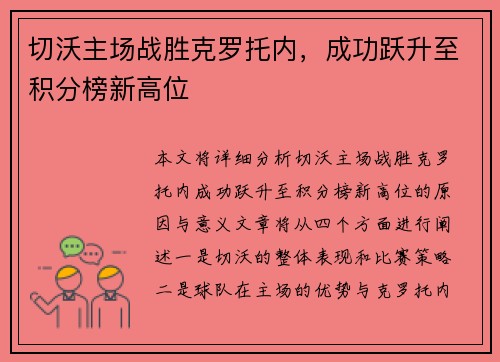 切沃主场战胜克罗托内，成功跃升至积分榜新高位

本文将详细分析切沃主场战胜克罗托内成功跃升至积分榜新高位的原因与意义文章将从四个方面进行阐述一是切沃的整体表现和比赛策略二是球队在主场的优势与克罗托内